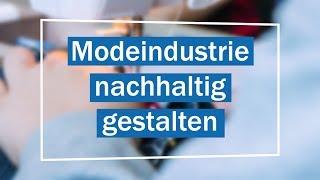 Modeindustrie nachhaltig gestalten